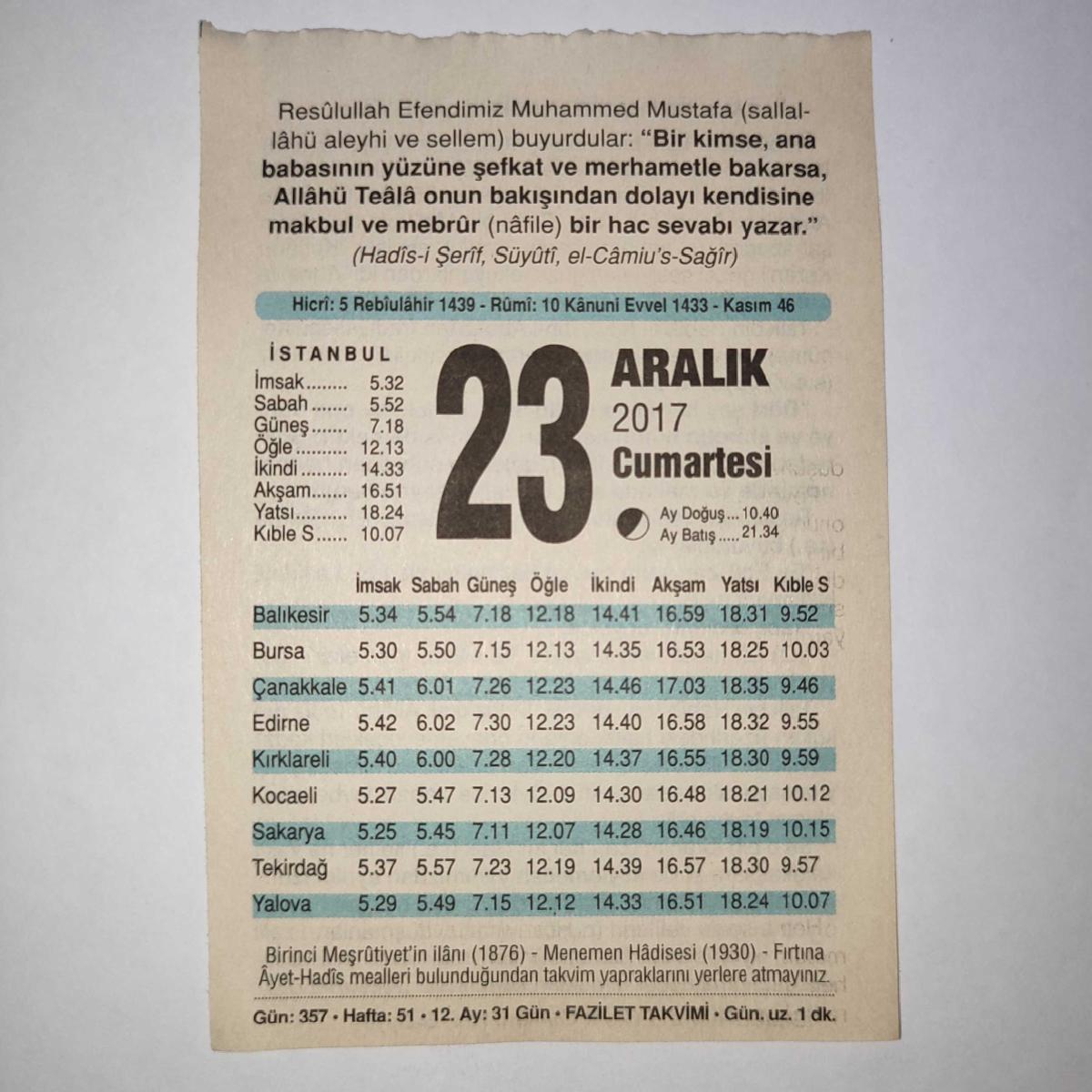 Resûlullah Efendimiz Muhammed Mustafa (sallallâhü aleyhi ve sellem) buyurdular: "Bir kimse, ana babasının yüzüne şefkat ve merhametle bakarsa, Allâhü Teâlâ onun bakışından dolayı kendisine makbul ve mebrûr (nâfile) bir hac sevabı yazar."
(Hadîs-i Şerîf, Süyûtî, el-Câmiu's-Sağîr)

Hicrî: 5 Rebîulâhir 1439 - Rûmî: 10 Kânuni Evvel 1433 - Kasım 46

İSTANBUL
İmsak 5.32
Sabah 5.52
Güneş 7.18
Öğle 12.13
İkindi 14.33
Akşam 16.51
Yatsı 18.24
Kıble S 10.07

23
ARALIK
2017
Cumartesi

Ay Doğuş 10.40
Ay Batış 21.34

| | İmsak | Sabah | Güneş | Öğle | İkindi | Akşam | Yatsı | Kıble S |
|---|---|---|---|---|---|---|---|---|
| Balıkesir | 5.34 | 5.54 | 7.18 | 12.18 | 14.41 | 16.59 | 18.31 | 9.52 |
| Bursa | 5.30 | 5.50 | 7.15 | 12.13 | 14.35 | 16.53 | 18.25 | 10.03 |
| Çanakkale | 5.41 | 6.01 | 7.26 | 12.23 | 14.46 | 17.03 | 18.35 | 9.46 |
| Edirne | 5.42 | 6.02 | 7.30 | 12.23 | 14.40 | 16.58 | 18.32 | 9.55 |
| Kırklareli | 5.40 | 6.00 | 7.28 | 12.20 | 14.37 | 16.55 | 18.30 | 9.59 |
| Kocaeli | 5.27 | 5.47 | 7.13 | 12.09 | 14.30 | 16.48 | 18.21 | 10.12 |
| Sakarya | 5.25 | 5.45 | 7.11 | 12.07 | 14.28 | 16.46 | 18.19 | 10.15 |
| Tekirdağ | 5.37 | 5.57 | 7.23 | 12.19 | 14.39 | 16.57 | 18.30 | 9.57 |
| Yalova | 5.29 | 5.49 | 7.15 | 12.12 | 14.33 | 16.51 | 18.24 | 10.07 |

Birinci Meşrûtiyet'in ilânı (1876) - Menemen Hâdisesi (1930) - Fırtına
Âyet-Hadîs mealleri bulunduğundan takvim yapraklarını yerlere atmayınız.

Gün: 357 • Hafta: 51 • 12. Ay: 31 Gün • FAZİLET TAKVİMİ • Gün. uz. 1 dk.